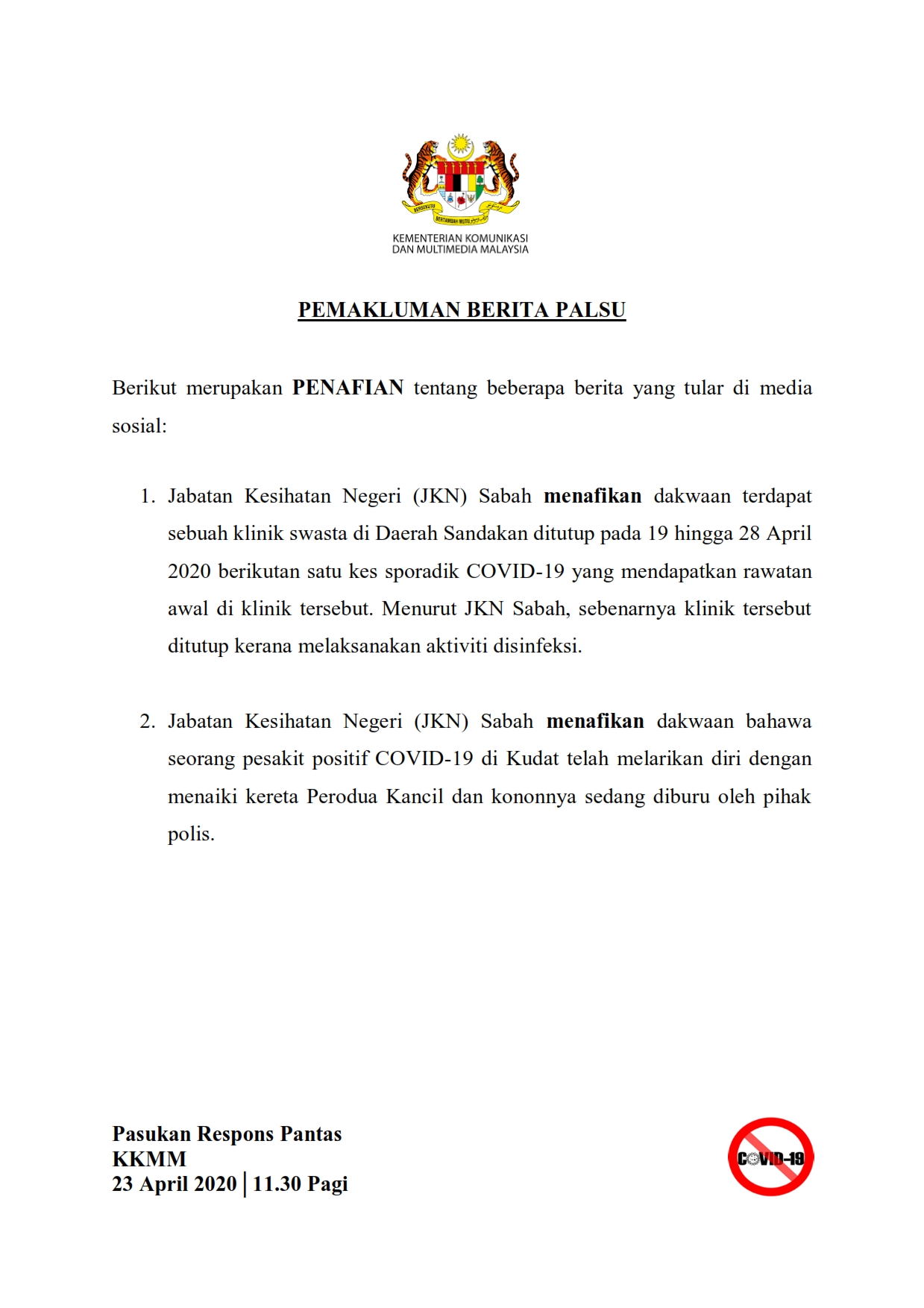 BERSEKUTU BERTAMBAH MUTU

KEMENTERIAN KOMUNIKASI DAN MULTIMEDIA MALAYSIA

PEMAKLUMAN BERITA PALSU

Berikut merupakan PENAFIAN tentang beberapa berita yang tular di media sosial:

1. Jabatan Kesihatan Negeri (JKN) Sabah menafikan dakwaan terdapat sebuah klinik swasta di Daerah Sandakan ditutup pada 19 hingga 28 April 2020 berikutan satu kes sporadik COVID-19 yang mendapatkan rawatan awal di klinik tersebut. Menurut JKN Sabah, sebenarnya klinik tersebut ditutup kerana melaksanakan aktiviti disinfeksi.

2. Jabatan Kesihatan Negeri (JKN) Sabah menafikan dakwaan bahawa seorang pesakit positif COVID-19 di Kudat telah melarikan diri dengan menaiki kereta Perodua Kancil dan kononnya sedang diburu oleh pihak polis.

Pasukan Respons Pantas
KKMM
23 April 2020 | 11.30 Pagi

COVID-19